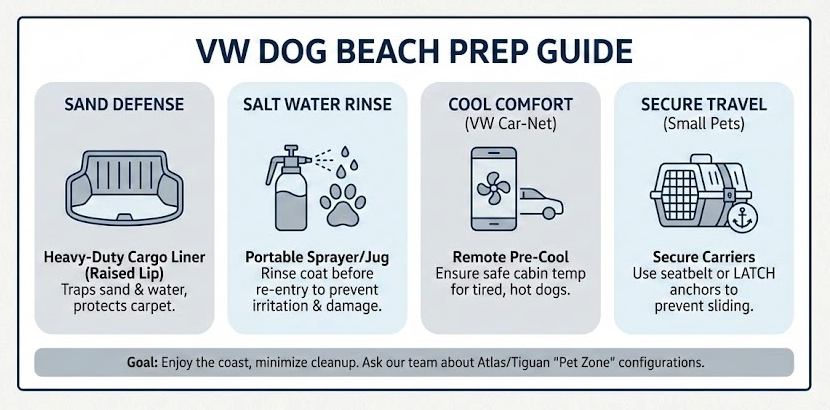 VW DOG BEACH PREP GUIDE

SAND DEFENSE

Heavy-Duty Cargo Liner (Raised Lip)
Traps sand & water, protects carpet.

SALT WATER RINSE

Portable Sprayer/Jug
Rinse coat before re-entry to prevent irritation & damage.

COOL COMFORT
(VW Car-Net)

Remote Pre-Cool
Ensure safe cabin temp for tired, hot dogs.

SECURE TRAVEL
(Small Pets)

Secure Carriers
Use seatbelt or LATCH anchors to prevent sliding.

Goal: Enjoy the coast, minimize cleanup. Ask our team about Atlas/Tiguan "Pet Zone" configurations.